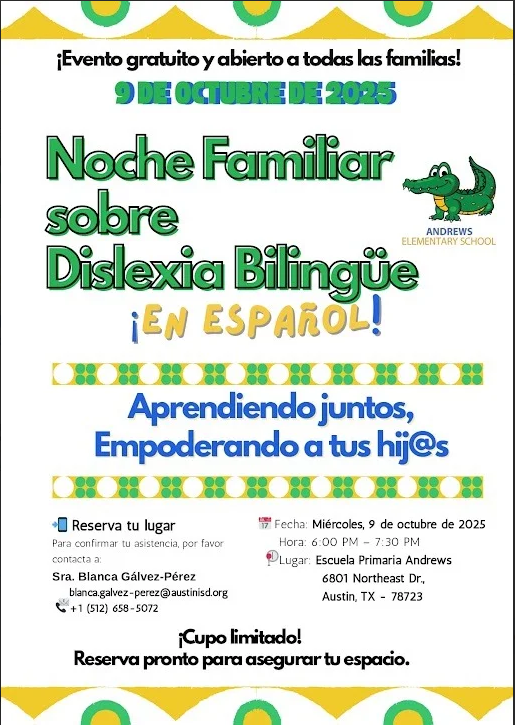 ¡Evento gratuito y abierto a todas las familias!

9 DE OCTUBRE DE 2025

Noche Familiar sobre Dislexia Bilingüe

ANDREWS ELEMENTARY SCHOOL

¡EN ESPAÑOL!

Aprendiendo juntos, Empoderando a tus hij@s

Reserva tu lugar

Para confirmar tu asistencia, por favor contacta a:

Sra. Blanca Gálvez-Pérez

blanca.galvez-perez@austinisd.org

+1 (512) 658-5072

Fecha: Miércoles, 9 de octubre de 2025

Hora: 6:00 PM – 7:30 PM

Lugar: Escuela Primaria Andrews 6801 Northeast Dr., Austin, TX - 78723

¡Cupo limitado!
Reserva pronto para asegurar tu espacio.